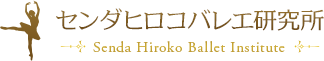 センダヒロコバレエ研究所

Senda Hiroko Ballet Institute